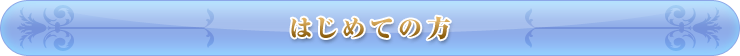 はじめての方